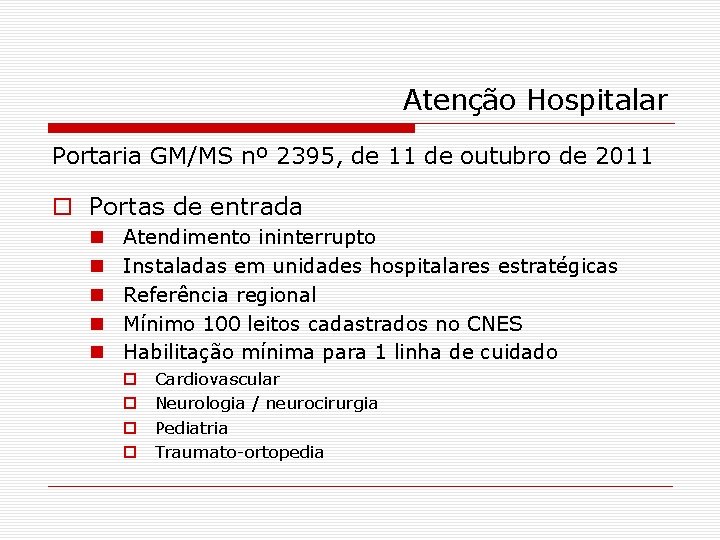 Atenção Hospitalar

Portaria GM/MS nº 2395, de 11 de outubro de 2011

Portas de entrada
Atendimento ininterrupto
Instaladas em unidades hospitalares estratégicas
Referência regional
Mínimo 100 leitos cadastrados no CNES
Habilitação mínima para 1 linha de cuidado
Cardiovascular
Neurologia / neurocirurgia
Pediatria
Traumato-ortopedia